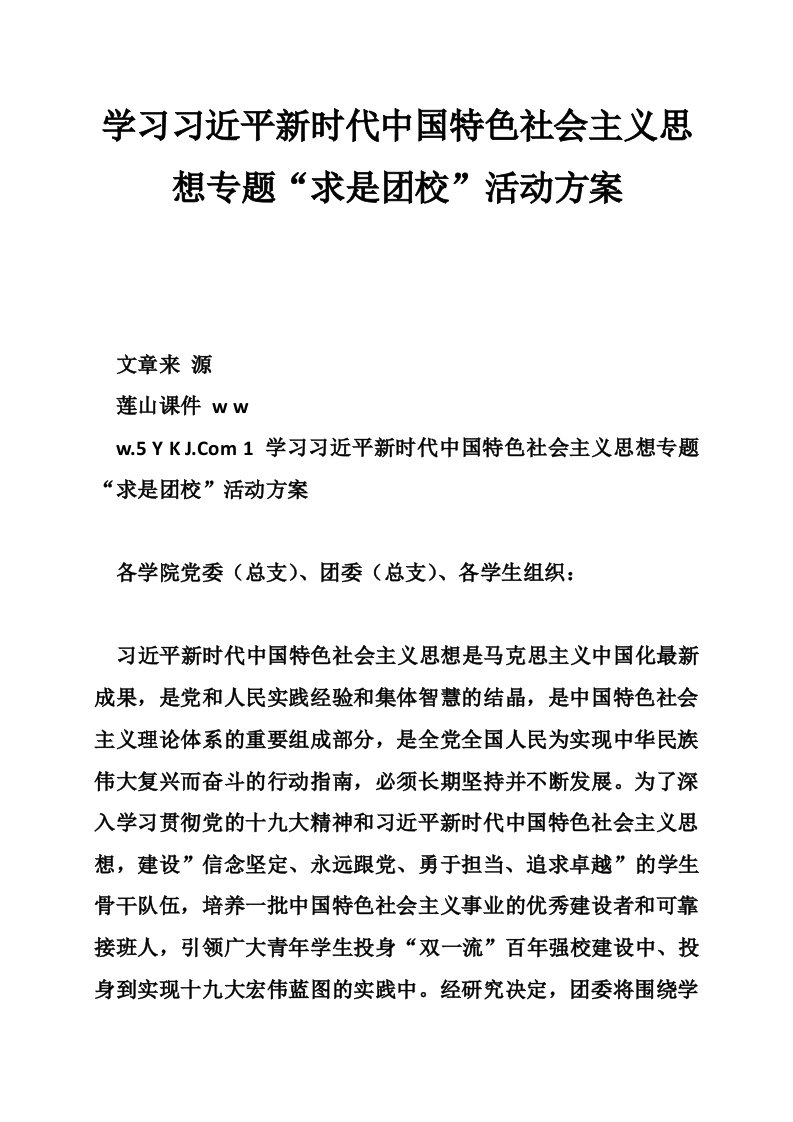 学习习近平新时代中国特色社会主义思想专题“求是团校”活动方案

文章来 源

莲山课件 w w

w.5 Y K J.Com 1 学习习近平新时代中国特色社会主义思想专题“求是团校”活动方案

各学院党委（总支）、团委（总支）、各学生组织：

习近平新时代中国特色社会主义思想是马克思主义中国化最新成果，是党和人民实践经验和集体智慧的结晶，是中国特色社会主义理论体系的重要组成部分，是全党全国人民为实现中华民族伟大复兴而奋斗的行动指南，必须长期坚持并不断发展。为了深入学习贯彻党的十九大精神和习近平新时代中国特色社会主义思想，建设”信念坚定、永远跟党、勇于担当、追求卓越”的学生骨干队伍，培养一批中国特色社会主义事业的优秀建设者和可靠接班人，引领广大青年学生投身“双一流”百年强校建设中、投身到实现十九大宏伟蓝图的实践中。经研究决定，团委将围绕学